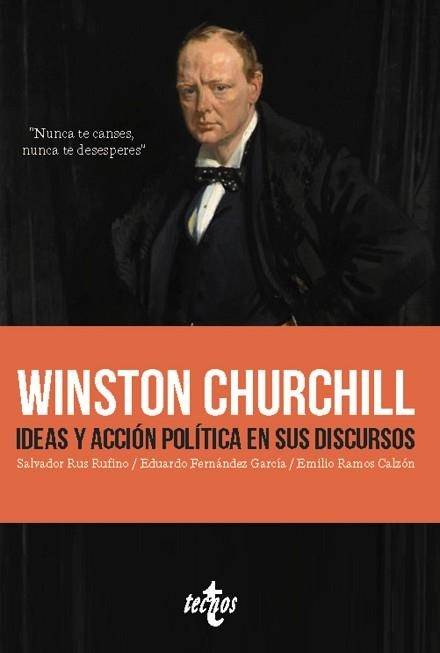 "Nunca te canses, nunca te desesperes"

WINSTON CHURCHILL

IDEAS Y ACCIÓN POLÍTICA EN SUS DISCURSOS

Salvador Rus Rufino / Eduardo Fernández García / Emilio Ramos Calzón

tecnos